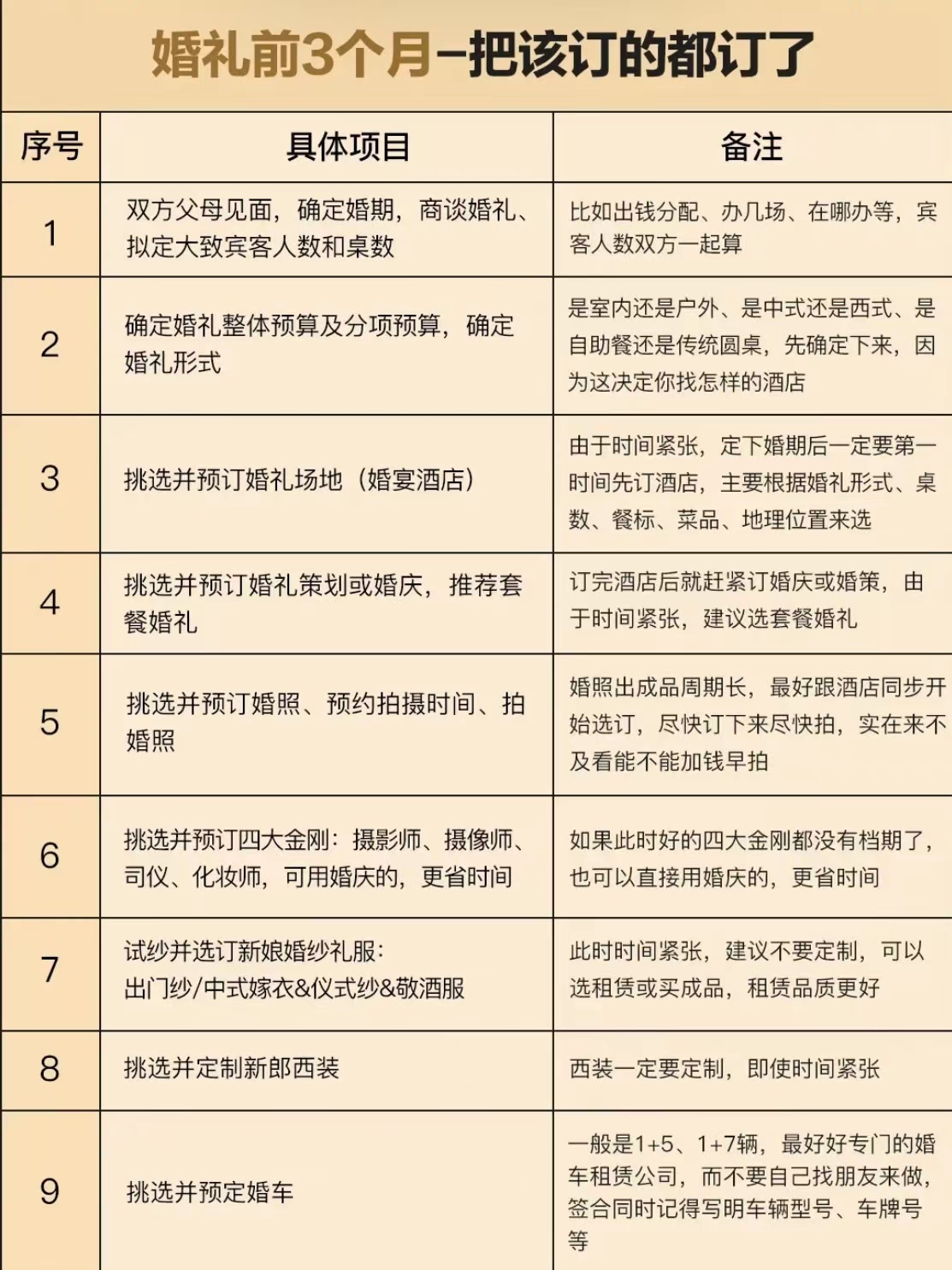 婚礼前3个月–把该订的都订了

| 序号 | 具体项目 | 备注 |
|---|---|---|
| 1 | 双方父母见面，确定婚期，商谈婚礼、拟定大致宾客人数和桌数 | 比如出钱分配、办几场、在哪办等，宾客人数双方一起算 |
| 2 | 确定婚礼整体预算及分项预算，确定婚礼形式 | 是室内还是户外、是中式还是西式、是自助餐还是传统圆桌，先确定下来，因为这决定你找怎样的酒店 |
| 3 | 挑选并预订婚礼场地（婚宴酒店） | 由于时间紧张，定下婚期后一定要第一时间先订酒店，主要根据婚礼形式、桌数、餐标、菜品、地理位置来选 |
| 4 | 挑选并预订婚礼策划或婚庆，推荐套餐婚礼 | 订完酒店后就赶紧订婚庆或婚策，由于时间紧张，建议选套餐婚礼 |
| 5 | 挑选并预订婚照、预约拍摄时间、拍婚照 | 婚照出成品周期长，最好跟酒店同步开始选订，尽快订下来尽快拍，实在来不及看能不能加钱早拍 |
| 6 | 挑选并预订四大金刚：摄影师、摄像师、司仪、化妆师，可用婚庆的，更省时间 | 如果此时好的四大金刚都没有档期了，也可以直接用婚庆的，更省时间 |
| 7 | 试纱并选订新娘婚纱礼服：出门纱/中式嫁衣&仪式纱&敬酒服 | 此时时间紧张，建议不要定制，可以选租赁或买成品，租赁品质更好 |
| 8 | 挑选并定制新郎西装 | 西装一定要定制，即使时间紧张 |
| 9 | 挑选并预定婚车 | 一般是1+5、1+7辆，最好好专门的婚车租赁公司，而不要自己找朋友来做，签合同时记得写明车辆型号、车牌号等 |